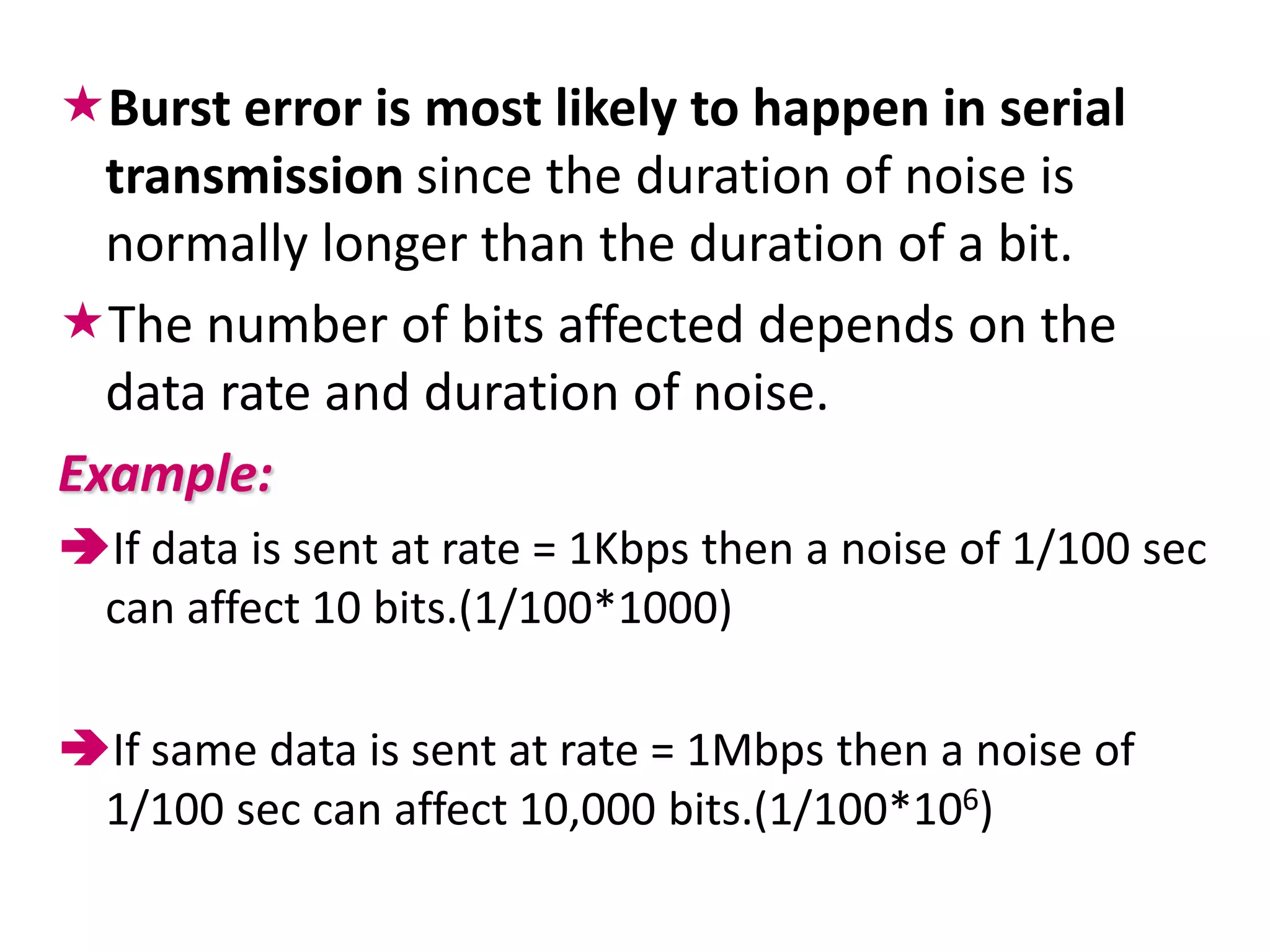 ★Burst error is most likely to happen in serial transmission since the duration of noise is normally longer than the duration of a bit.

★The number of bits affected depends on the data rate and duration of noise.

Example:

➔If data is sent at rate = 1Kbps then a noise of 1/100 sec can affect 10 bits.(1/100*1000)

➔If same data is sent at rate = 1Mbps then a noise of 1/100 sec can affect 10,000 bits.(1/100*$10^6$)